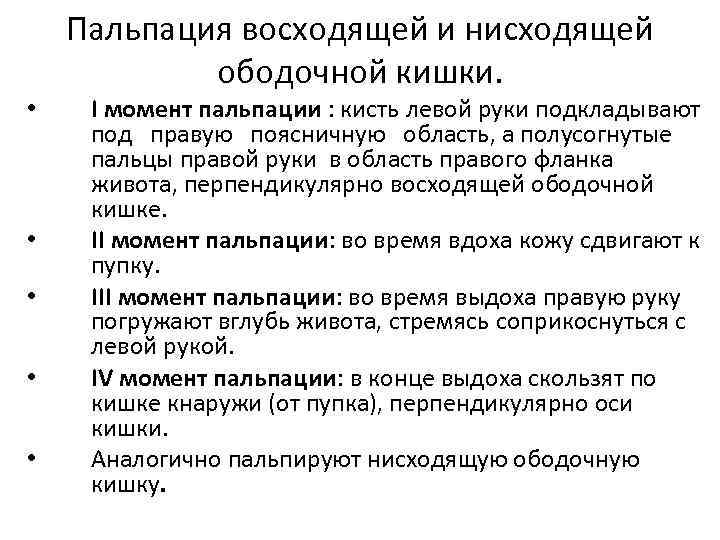 Пальпация восходящей и нисходящей ободочной кишки.

• I момент пальпации : кисть левой руки подкладывают под правую поясничную область, а полусогнутые пальцы правой руки в область правого фланка живота, перпендикулярно восходящей ободочной кишке.
• II момент пальпации: во время вдоха кожу сдвигают к пупку.
• III момент пальпации: во время выдоха правую руку погружают вглубь живота, стремясь соприкоснуться с левой рукой.
• IV момент пальпации: в конце выдоха скользят по кишке кнаружи (от пупка), перпендикулярно оси кишки.
• Аналогично пальпируют нисходящую ободочную кишку.